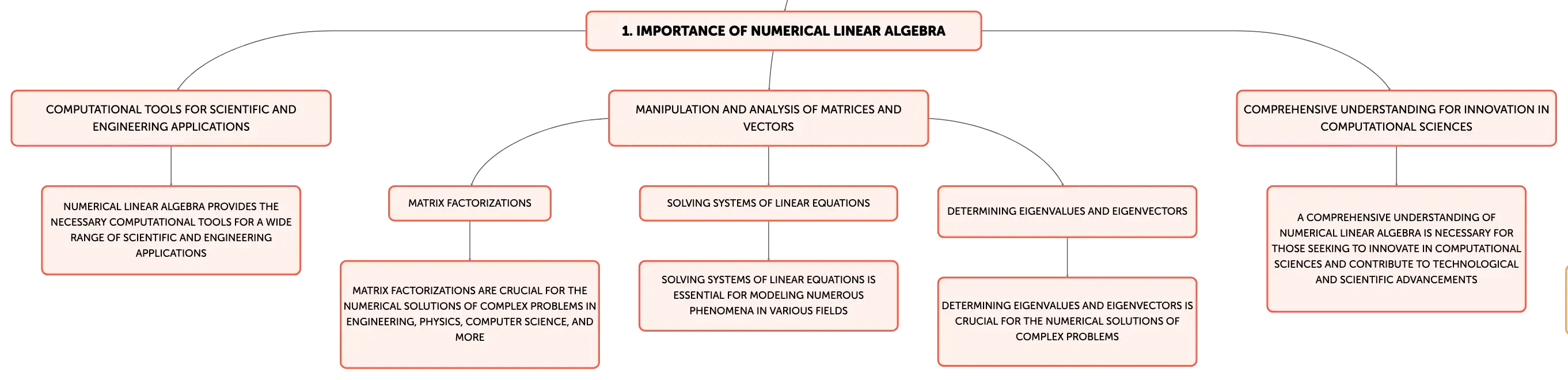 1. IMPORTANCE OF NUMERICAL LINEAR ALGEBRA

COMPUTATIONAL TOOLS FOR SCIENTIFIC AND ENGINEERING APPLICATIONS

NUMERICAL LINEAR ALGEBRA PROVIDES THE NECESSARY COMPUTATIONAL TOOLS FOR A WIDE RANGE OF SCIENTIFIC AND ENGINEERING APPLICATIONS

MANIPULATION AND ANALYSIS OF MATRICES AND VECTORS

MATRIX FACTORIZATIONS

MATRIX FACTORIZATIONS ARE CRUCIAL FOR THE NUMERICAL SOLUTIONS OF COMPLEX PROBLEMS IN ENGINEERING, PHYSICS, COMPUTER SCIENCE, AND MORE

SOLVING SYSTEMS OF LINEAR EQUATIONS

SOLVING SYSTEMS OF LINEAR EQUATIONS IS ESSENTIAL FOR MODELING NUMEROUS PHENOMENA IN VARIOUS FIELDS

DETERMINING EIGENVALUES AND EIGENVECTORS

DETERMINING EIGENVALUES AND EIGENVECTORS IS CRUCIAL FOR THE NUMERICAL SOLUTIONS OF COMPLEX PROBLEMS

COMPREHENSIVE UNDERSTANDING FOR INNOVATION IN COMPUTATIONAL SCIENCES

A COMPREHENSIVE UNDERSTANDING OF NUMERICAL LINEAR ALGEBRA IS NECESSARY FOR THOSE SEEKING TO INNOVATE IN COMPUTATIONAL SCIENCES AND CONTRIBUTE TO TECHNOLOGICAL AND SCIENTIFIC ADVANCEMENTS